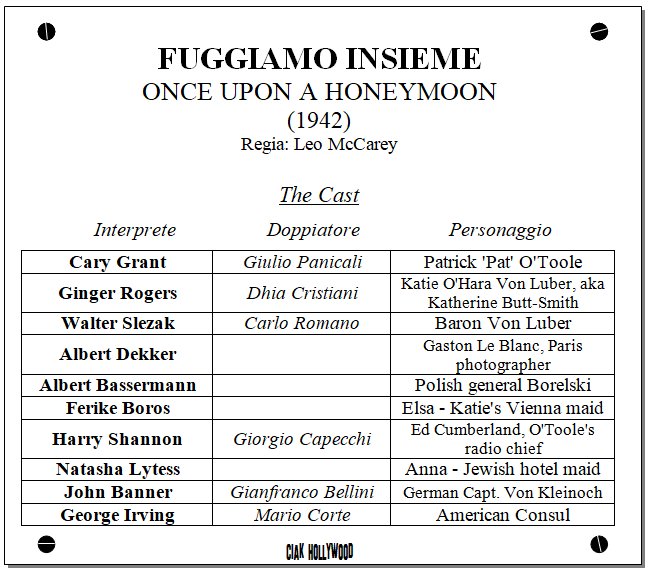 FUGGIAMO INSIEME
ONCE UPON A HONEYMOON
(1942)
Regia: Leo McCarey

The Cast

| Interprete | Doppiatore | Personaggio |
|---|---|---|
| Cary Grant | Giulio Panicali | Patrick 'Pat' O'Toole |
| Ginger Rogers | Dhia Cristiani | Katie O'Hara Von Luber, aka Katherine Butt-Smith |
| Walter Slezak | Carlo Romano | Baron Von Luber |
| Albert Dekker | | Gaston Le Blanc, Paris photographer |
| Albert Bassermann | | Polish general Borelski |
| Ferike Boros | | Elsa - Katie's Vienna maid |
| Harry Shannon | Giorgio Capecchi | Ed Cumberland, O'Toole's radio chief |
| Natasha Lytess | | Anna - Jewish hotel maid |
| John Banner | Gianfranco Bellini | German Capt. Von Kleinoch |
| George Irving | Mario Corte | American Consul |

CIAK HOLLYWOOD